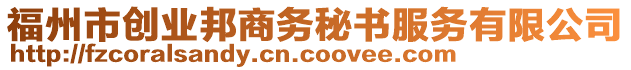 福州市创业邦商务秘书服务有限公司
http://fzcoralsandy.cn.coovee.com